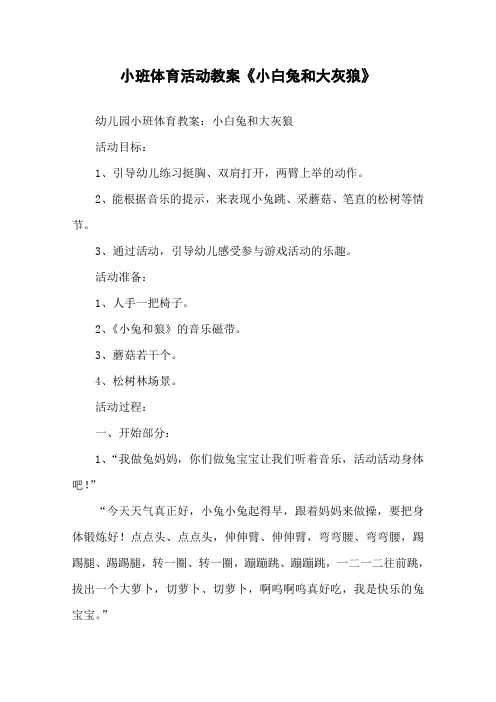 小班体育活动教案《小白兔和大灰狼》

幼儿园小班体育教案：小白兔和大灰狼

活动目标：

1、引导幼儿练习挺胸、双肩打开，两臂上举的动作。

2、能根据音乐的提示，来表现小兔跳、采蘑菇、笔直的松树等情节。

3、通过活动，引导幼儿感受参与游戏活动的乐趣。

活动准备：

1、人手一把椅子。

2、《小兔和狼》的音乐磁带。

3、蘑菇若干个。

4、松树林场景。

活动过程：

一、开始部分：

1、“我做兔妈妈，你们做兔宝宝让我们听着音乐，活动活动身体吧！”

“今天天气真正好，小兔小兔起得早，跟着妈妈来做操，要把身体锻炼好！点点头、点点头，伸伸臂、伸伸臂，弯弯腰、弯弯腰，踢踢腿、踢踢腿，转一圈、转一圈，蹦蹦跳、蹦蹦跳，一二一二往前跳，拔出一个大萝卜，切萝卜、切萝卜，啊呜啊呜真好吃，我是快乐的兔宝宝。”